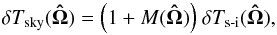 $\delta T_{\rm sky}(\hat{\mathbf{\Omega}}) = \left(1 + M(\hat{\mathbf{\Omega}})\right) \delta T_{\rm s\text{-}i}(\hat{\mathbf{\Omega}}),$